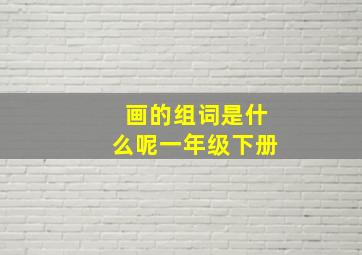 画的组词是什么呢一年级下册